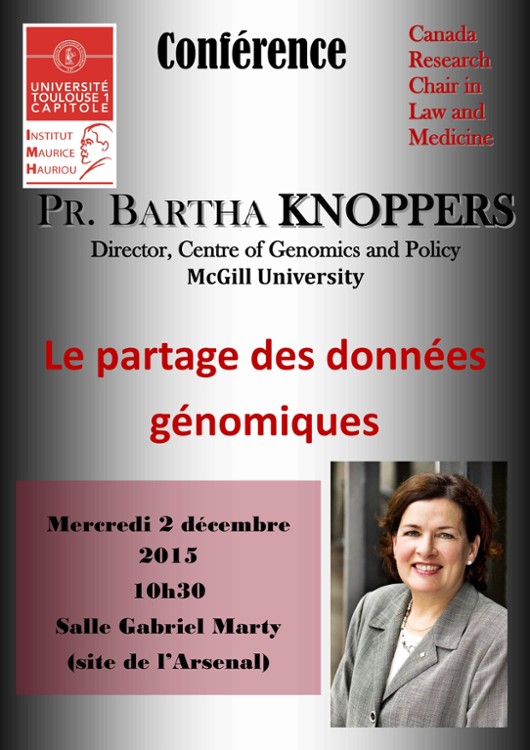 UNIVERSITÉ TOULOUSE 1 CAPITOLE

INSTITUT MAURICE HAURIOU

Conférence

Canada Research Chair in Law and Medicine

PR. BARTHA KNOPPERS

Director, Centre of Genomics and Policy
McGill University

Le partage des données génomiques

Mercredi 2 décembre
2015
10h30
Salle Gabriel Marty
(site de l'Arsenal)